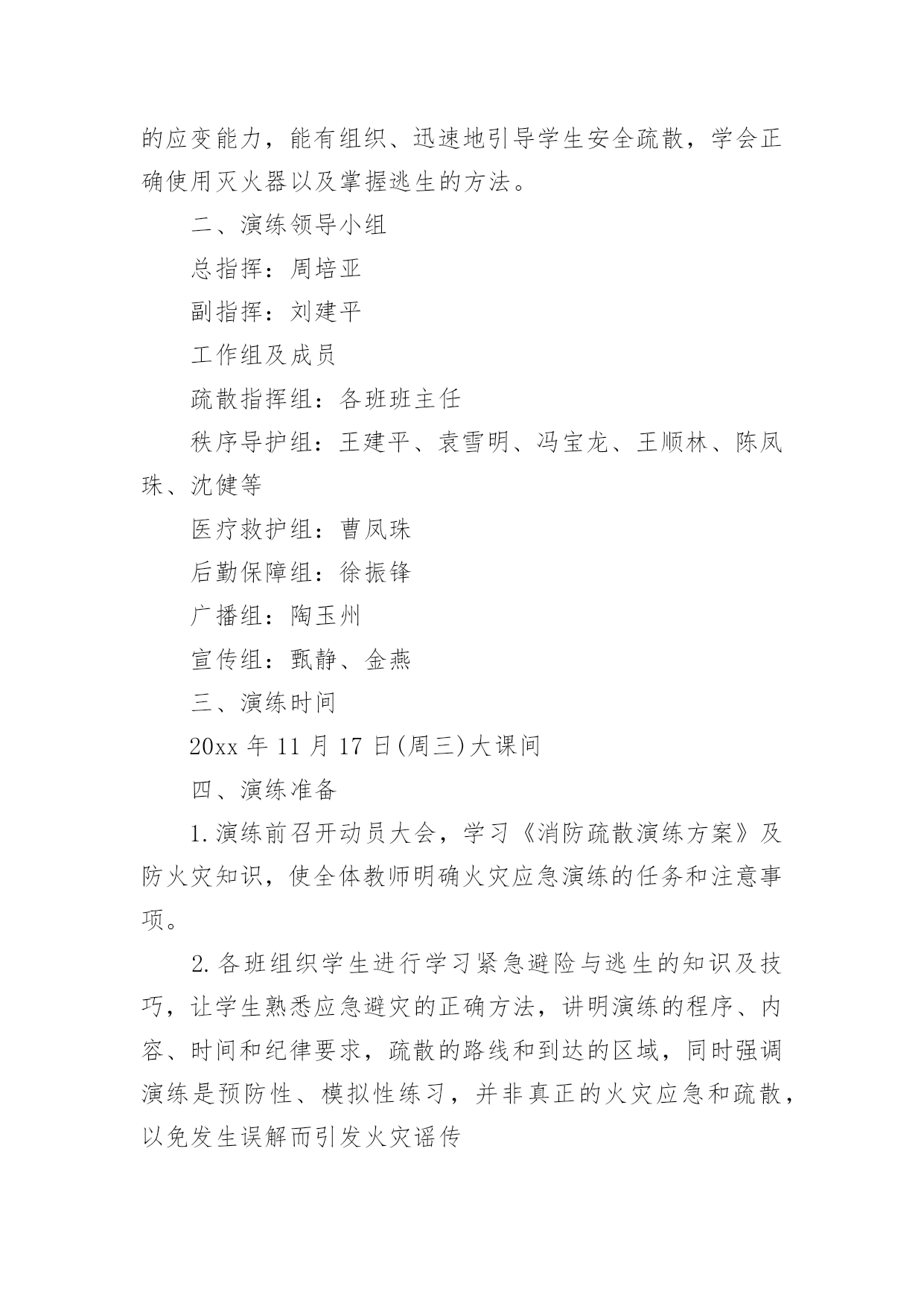 的应变能力，能有组织、迅速地引导学生安全疏散，学会正确使用灭火器以及掌握逃生的方法。

二、演练领导小组

总指挥：周培亚

副指挥：刘建平

工作组及成员

疏散指挥组：各班班主任

秩序导护组：王建平、袁雪明、冯宝龙、王顺林、陈凤珠、沈健等

医疗救护组：曹凤珠

后勤保障组：徐振锋

广播组：陶玉州

宣传组：甄静、金燕

三、演练时间

20xx 年 11 月 17 日(周三)大课间

四、演练准备

1.演练前召开动员大会，学习《消防疏散演练方案》及防火灾知识，使全体教师明确火灾应急演练的任务和注意事项。

2.各班组织学生进行学习紧急避险与逃生的知识及技巧，让学生熟悉应急避灾的正确方法，讲明演练的程序、内容、时间和纪律要求，疏散的路线和到达的区域，同时强调演练是预防性、模拟性练习，并非真正的火灾应急和疏散，以免发生误解而引发火灾谣传